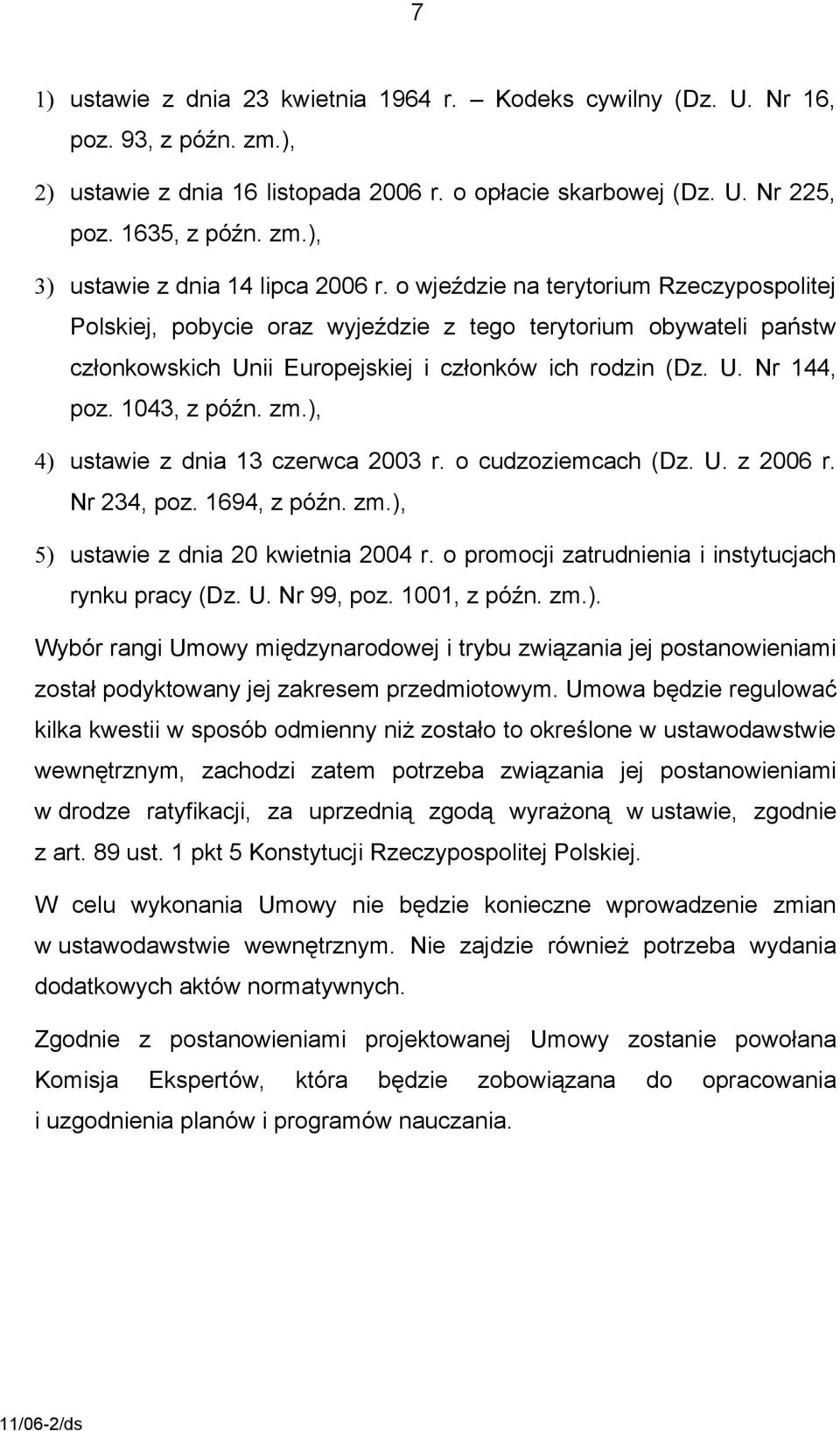 7

1) ustawie z dnia 23 kwietnia 1964 r. – Kodeks cywilny (Dz. U. Nr 16, poz. 93, z późn. zm.),

2) ustawie z dnia 16 listopada 2006 r. o opłacie skarbowej (Dz. U. Nr 225, poz. 1635, z późn. zm.),

3) ustawie z dnia 14 lipca 2006 r. o wjeździe na terytorium Rzeczypospolitej Polskiej, pobycie oraz wyjeździe z tego terytorium obywateli państw członkowskich Unii Europejskiej i członków ich rodzin (Dz. U. Nr 144, poz. 1043, z późn. zm.),

4) ustawie z dnia 13 czerwca 2003 r. o cudzoziemcach (Dz. U. z 2006 r. Nr 234, poz. 1694, z późn. zm.),

5) ustawie z dnia 20 kwietnia 2004 r. o promocji zatrudnienia i instytucjach rynku pracy (Dz. U. Nr 99, poz. 1001, z późn. zm.).

Wybór rangi Umowy międzynarodowej i trybu związania jej postanowieniami został podyktowany jej zakresem przedmiotowym. Umowa będzie regulować kilka kwestii w sposób odmienny niż zostało to określone w ustawodawstwie wewnętrznym, zachodzi zatem potrzeba związania jej postanowieniami w drodze ratyfikacji, za uprzednią zgodą wyrażoną w ustawie, zgodnie z art. 89 ust. 1 pkt 5 Konstytucji Rzeczypospolitej Polskiej.

W celu wykonania Umowy nie będzie konieczne wprowadzenie zmian w ustawodawstwie wewnętrznym. Nie zajdzie również potrzeba wydania dodatkowych aktów normatywnych.

Zgodnie z postanowieniami projektowanej Umowy zostanie powołana Komisja Ekspertów, która będzie zobowiązana do opracowania i uzgodnienia planów i programów nauczania.

11/06-2/ds